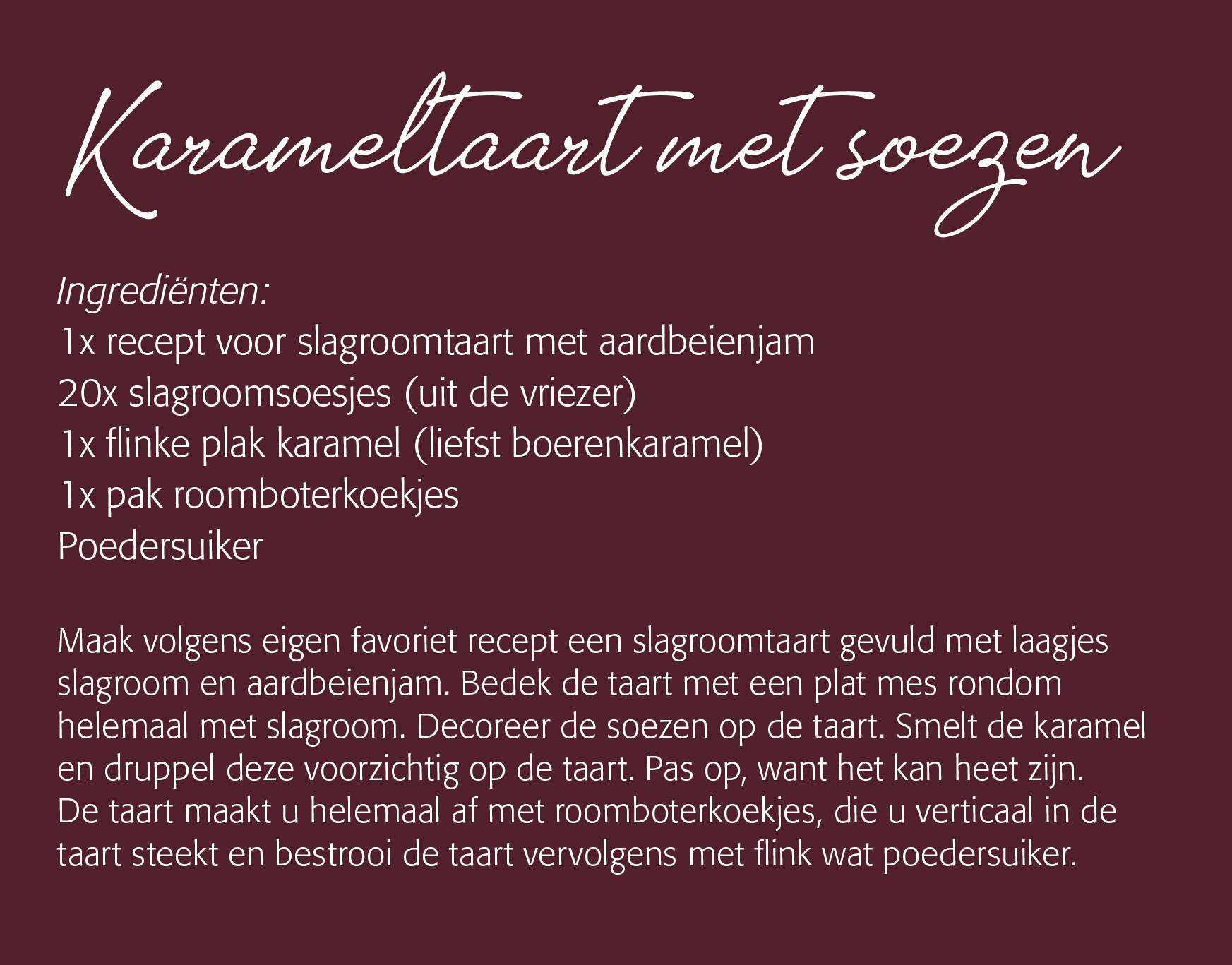 Karameltaart met soezen

Ingrediënten:
1x recept voor slagroomtaart met aardbeienjam
20x slagroomsoesjes (uit de vriezer)
1x flinke plak karamel (liefst boerenkaramel)
1x pak roomboterkoekjes
Poedersuiker

Maak volgens eigen favoriet recept een slagroomtaart gevuld met laagjes slagroom en aardbeienjam. Bedek de taart met een plat mes rondom helemaal met slagroom. Decoreer de soezen op de taart. Smelt de karamel en druppel deze voorzichtig op de taart. Pas op, want het kan heet zijn.
De taart maakt u helemaal af met roomboterkoekjes, die u verticaal in de taart steekt en bestrooi de taart vervolgens met flink wat poedersuiker.